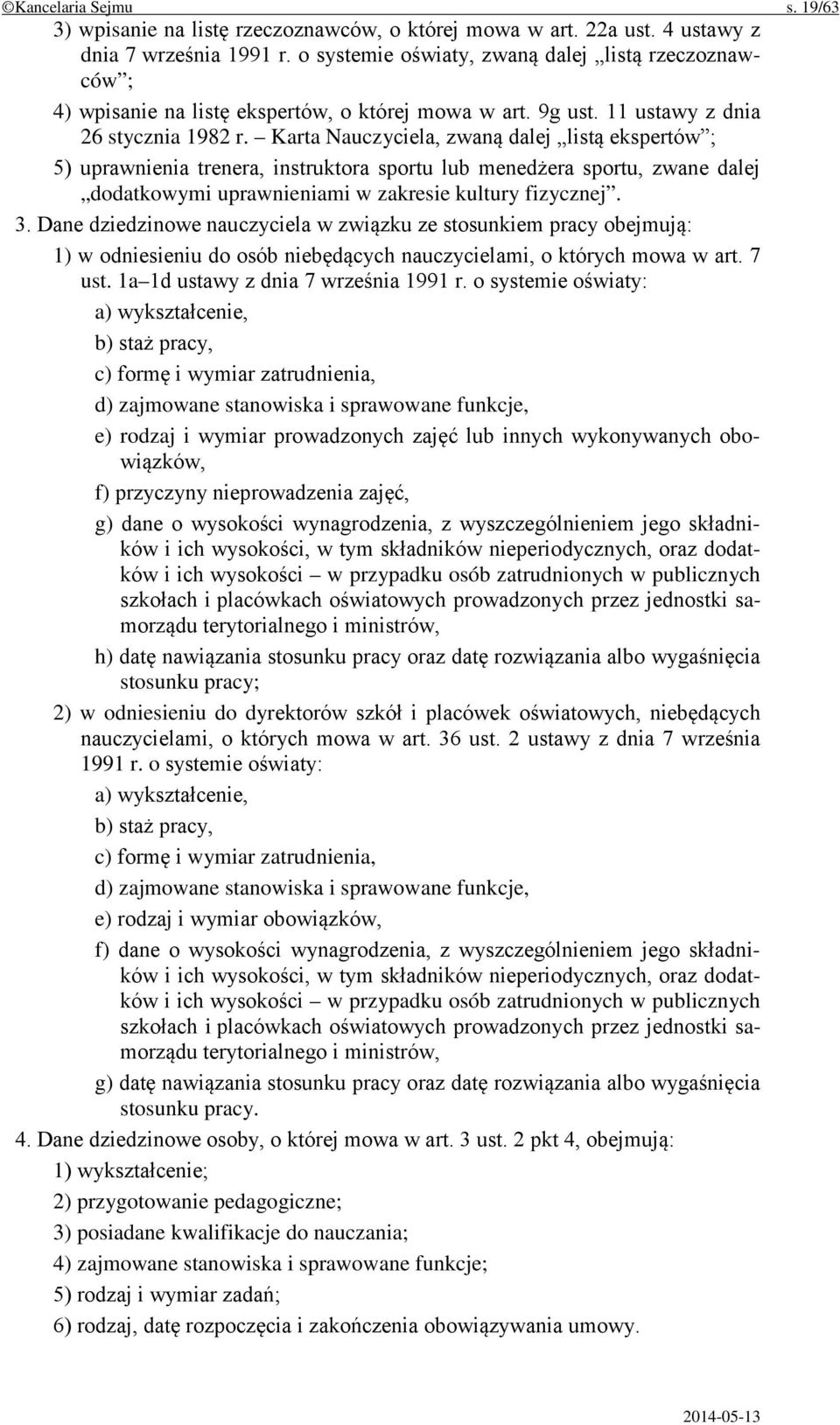 ©Kancelaria Sejmu s. 19/63

3) wpisanie na listę rzeczoznawców, o której mowa w art. 22a ust. 4 ustawy z dnia 7 września 1991 r. o systemie oświaty, zwaną dalej „listą rzeczoznawców”;

4) wpisanie na listę ekspertów, o której mowa w art. 9g ust. 11 ustawy z dnia 26 stycznia 1982 r. – Karta Nauczyciela, zwaną dalej „listą ekspertów”;

5) uprawnienia trenera, instruktora sportu lub menedżera sportu, zwane dalej „dodatkowymi uprawnieniami w zakresie kultury fizycznej”.

3. Dane dziedzinowe nauczyciela w związku ze stosunkiem pracy obejmują:

1) w odniesieniu do osób niebędących nauczycielami, o których mowa w art. 7 ust. 1a–1d ustawy z dnia 7 września 1991 r. o systemie oświaty:

a) wykształcenie,

b) staż pracy,

c) formę i wymiar zatrudnienia,

d) zajmowane stanowiska i sprawowane funkcje,

e) rodzaj i wymiar prowadzonych zajęć lub innych wykonywanych obowiązków,

f) przyczyny nieprowadzenia zajęć,

g) dane o wysokości wynagrodzenia, z wyszczególnieniem jego składników i ich wysokości, w tym składników nieperiodycznych, oraz dodatków i ich wysokości – w przypadku osób zatrudnionych w publicznych szkołach i placówkach oświatowych prowadzonych przez jednostki samorządu terytorialnego i ministrów,

h) datę nawiązania stosunku pracy oraz datę rozwiązania albo wygaśnięcia stosunku pracy;

2) w odniesieniu do dyrektorów szkół i placówek oświatowych, niebędących nauczycielami, o których mowa w art. 36 ust. 2 ustawy z dnia 7 września 1991 r. o systemie oświaty:

a) wykształcenie,

b) staż pracy,

c) formę i wymiar zatrudnienia,

d) zajmowane stanowiska i sprawowane funkcje,

e) rodzaj i wymiar obowiązków,

f) dane o wysokości wynagrodzenia, z wyszczególnieniem jego składników i ich wysokości, w tym składników nieperiodycznych, oraz dodatków i ich wysokości – w przypadku osób zatrudnionych w publicznych szkołach i placówkach oświatowych prowadzonych przez jednostki samorządu terytorialnego i ministrów,

g) datę nawiązania stosunku pracy oraz datę rozwiązania albo wygaśnięcia stosunku pracy.

4. Dane dziedzinowe osoby, o której mowa w art. 3 ust. 2 pkt 4, obejmują:

1) wykształcenie;

2) przygotowanie pedagogiczne;

3) posiadane kwalifikacje do nauczania;

4) zajmowane stanowiska i sprawowane funkcje;

5) rodzaj i wymiar zadań;

6) rodzaj, datę rozpoczęcia i zakończenia obowiązywania umowy.

2014-05-13